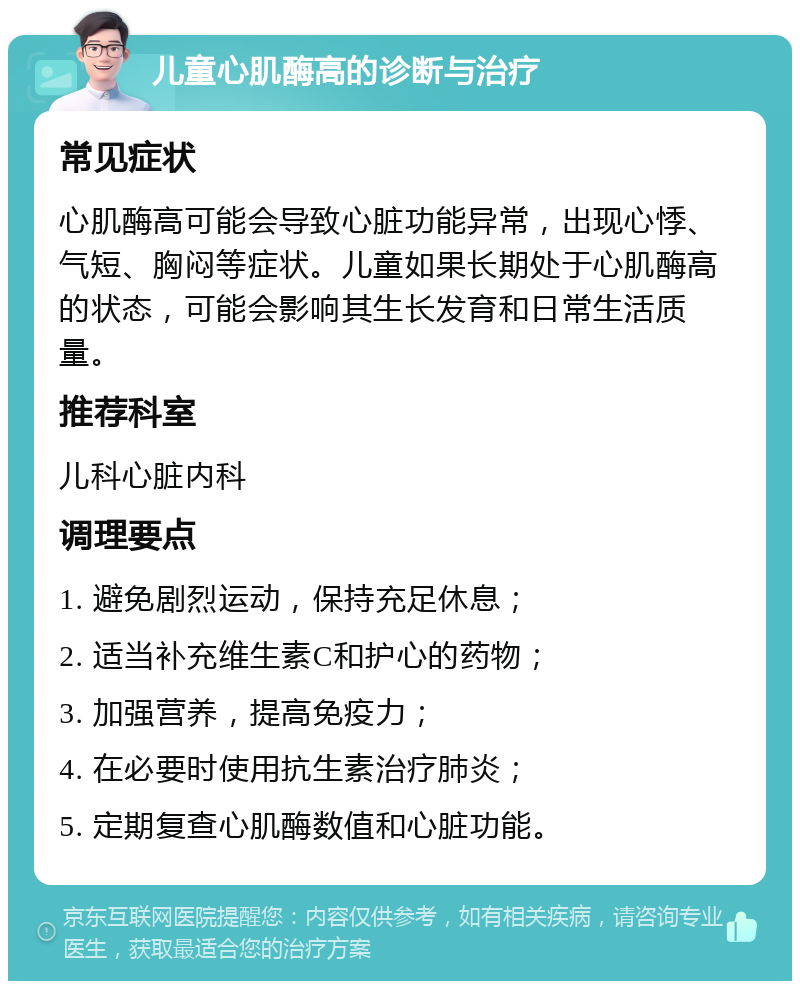 儿童心肌酶高的诊断与治疗

常见症状

心肌酶高可能会导致心脏功能异常，出现心悸、气短、胸闷等症状。儿童如果长期处于心肌酶高的状态，可能会影响其生长发育和日常生活质量。

推荐科室

儿科心脏内科

调理要点

1. 避免剧烈运动，保持充足休息；

2. 适当补充维生素C和护心的药物；

3. 加强营养，提高免疫力；

4. 在必要时使用抗生素治疗肺炎；

5. 定期复查心肌酶数值和心脏功能。

京东互联网医院提醒您：内容仅供参考，如有相关疾病，请咨询专业医生，获取最适合您的治疗方案